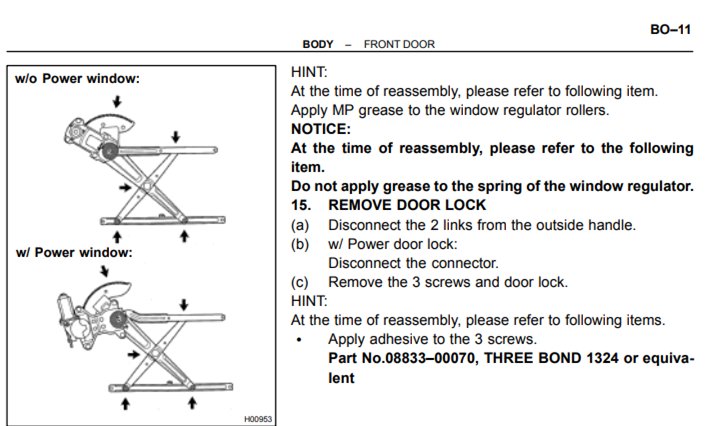 BO–11

BODY – FRONT DOOR

w/o Power window:

w/ Power window:

H00953

HINT:
At the time of reassembly, please refer to following item.
Apply MP grease to the window regulator rollers.
NOTICE:
At the time of reassembly, please refer to the following item.
Do not apply grease to the spring of the window regulator.
15. REMOVE DOOR LOCK
(a) Disconnect the 2 links from the outside handle.
(b) w/ Power door lock:
Disconnect the connector.
(c) Remove the 3 screws and door lock.
HINT:
At the time of reassembly, please refer to following items.
• Apply adhesive to the 3 screws.
Part No.08833–00070, THREE BOND 1324 or equivalent